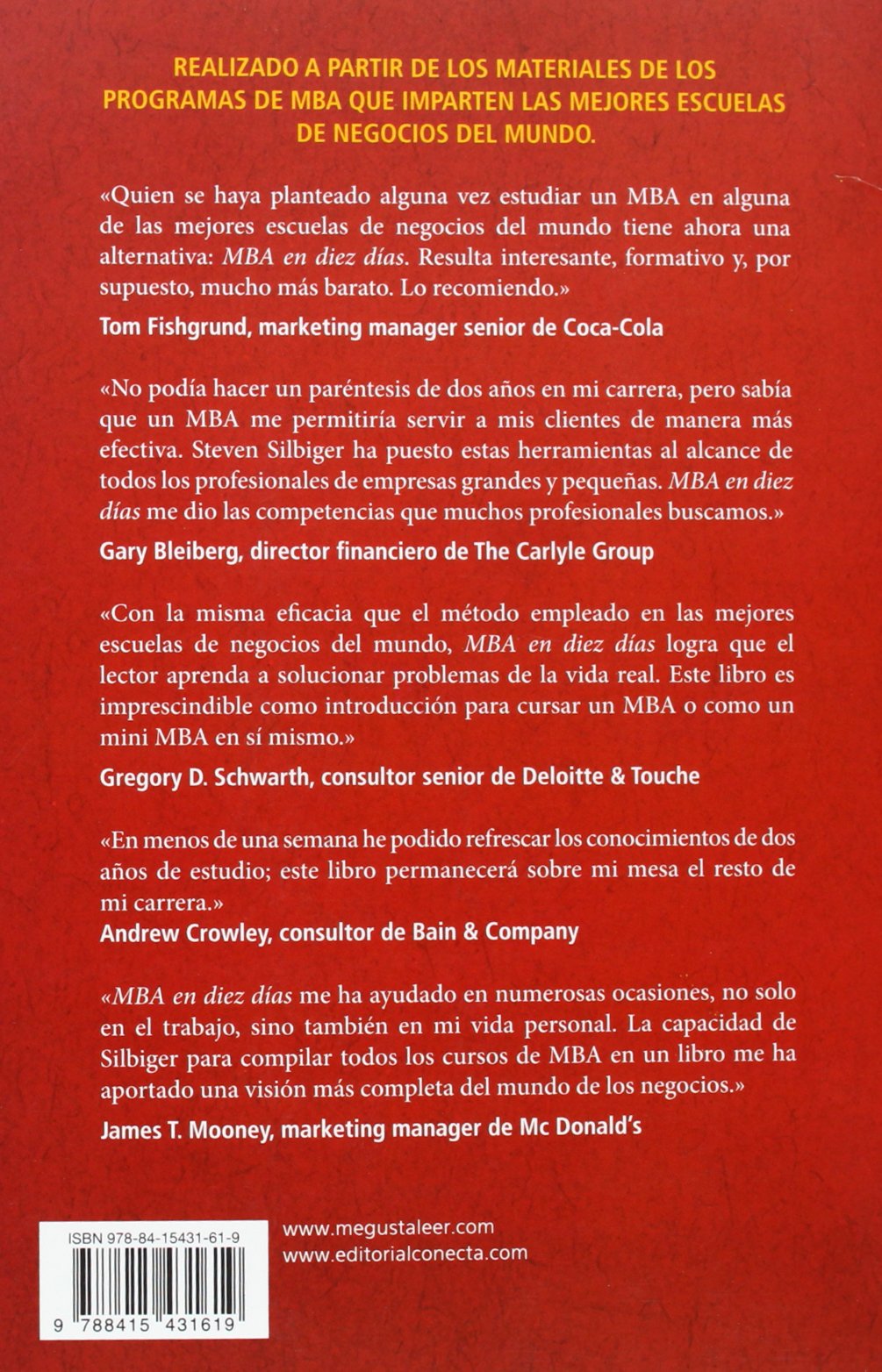 REALIZADO A PARTIR DE LOS MATERIALES DE LOS PROGRAMAS DE MBA QUE IMPARTEN LAS MEJORES ESCUELAS DE NEGOCIOS DEL MUNDO.

«Quien se haya planteado alguna vez estudiar un MBA en alguna de las mejores escuelas de negocios del mundo tiene ahora una alternativa: MBA en diez días. Resulta interesante, formativo y, por supuesto, mucho más barato. Lo recomiendo.»

Tom Fishgrund, marketing manager senior de Coca-Cola

«No podía hacer un paréntesis de dos años en mi carrera, pero sabía que un MBA me permitiría servir a mis clientes de manera más efectiva. Steven Silbiger ha puesto estas herramientas al alcance de todos los profesionales de empresas grandes y pequeñas. MBA en diez días me dio las competencias que muchos profesionales buscamos.»

Gary Bleiberg, director financiero de The Carlyle Group

«Con la misma eficacia que el método empleado en las mejores escuelas de negocios del mundo, MBA en diez días logra que el lector aprenda a solucionar problemas de la vida real. Este libro es imprescindible como introducción para cursar un MBA o como un mini MBA en sí mismo.»

Gregory D. Schwarth, consultor senior de Deloitte & Touche

«En menos de una semana he podido refrescar los conocimientos de dos años de estudio; este libro permanecerá sobre mi mesa el resto de mi carrera.»

Andrew Crowley, consultor de Bain & Company

«MBA en diez días me ha ayudado en numerosas ocasiones, no solo en el trabajo, sino también en mi vida personal. La capacidad de Silbiger para compilar todos los cursos de MBA en un libro me ha aportado una visión más completa del mundo de los negocios.»

James T. Mooney, marketing manager de Mc Donald's

ISBN 978-84-15431-61-9

9 788415 431619

www.megustaleer.com
www.editorialconecta.com